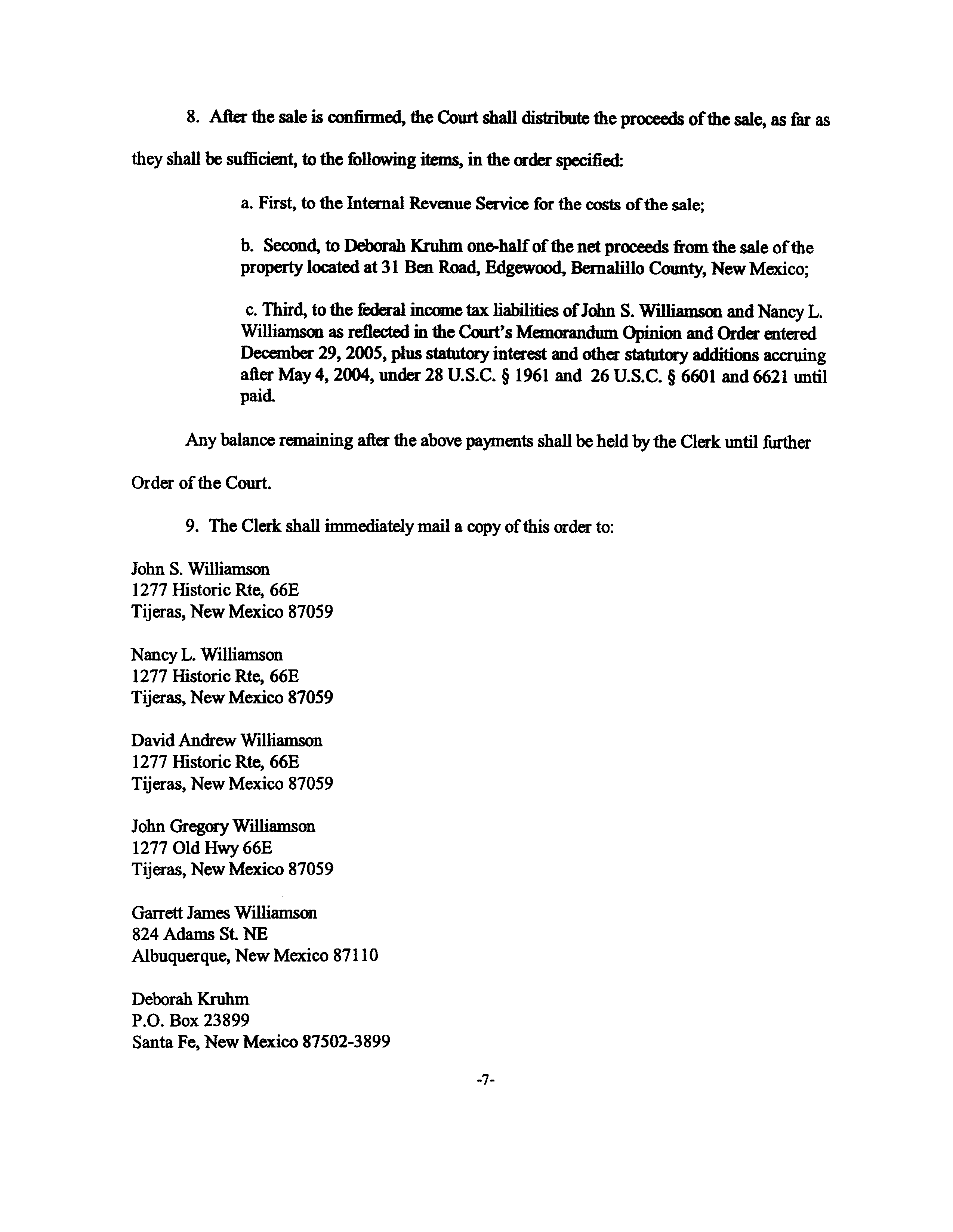 8. After the sale is confirmed, the Court shall distribute the proceeds of the sale, as far as they shall be sufficient, to the following items, in the order specified:

a. First, to the Internal Revenue Service for the costs of the sale;

b. Second, to Deborah Kruhm one-half of the net proceeds from the sale of the property located at 31 Ben Road, Edgewood, Bernalillo County, New Mexico;

c. Third, to the federal income tax liabilities of John S. Williamson and Nancy L. Williamson as reflected in the Court's Memorandum Opinion and Order entered December 29, 2005, plus statutory interest and other statutory additions accruing after May 4, 2004, under 28 U.S.C. § 1961 and 26 U.S.C. § 6601 and 6621 until paid.

Any balance remaining after the above payments shall be held by the Clerk until further Order of the Court.

9. The Clerk shall immediately mail a copy of this order to:

John S. Williamson
1277 Historic Rte, 66E
Tijeras, New Mexico 87059

Nancy L. Williamson
1277 Historic Rte, 66E
Tijeras, New Mexico 87059

David Andrew Williamson
1277 Historic Rte, 66E
Tijeras, New Mexico 87059

John Gregory Williamson
1277 Old Hwy 66E
Tijeras, New Mexico 87059

Garrett James Williamson
824 Adams St. NE
Albuquerque, New Mexico 87110

Deborah Kruhm
P.O. Box 23899
Santa Fe, New Mexico 87502-3899

-7-